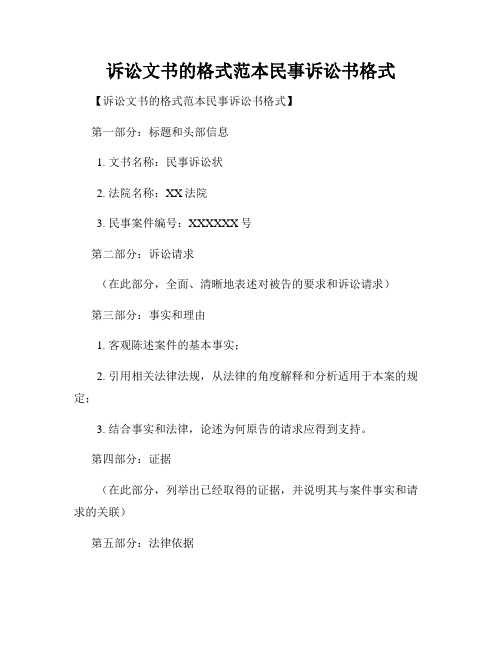 诉讼文书的格式范本民事诉讼书格式

【诉讼文书的格式范本民事诉讼书格式】

第一部分：标题和头部信息

1. 文书名称：民事诉讼状

2. 法院名称：XX 法院

3. 民事案件编号：XXXXXX 号

第二部分：诉讼请求

（在此部分，全面、清晰地表述对被告的要求和诉讼请求）

第三部分：事实和理由

1. 客观陈述案件的基本事实；

2. 引用相关法律法规，从法律的角度解释和分析适用于本案的规定；

3. 结合事实和法律，论述为何原告的请求应得到支持。

第四部分：证据

（在此部分，列举出已经取得的证据，并说明其与案件事实和请求的关联）

第五部分：法律依据